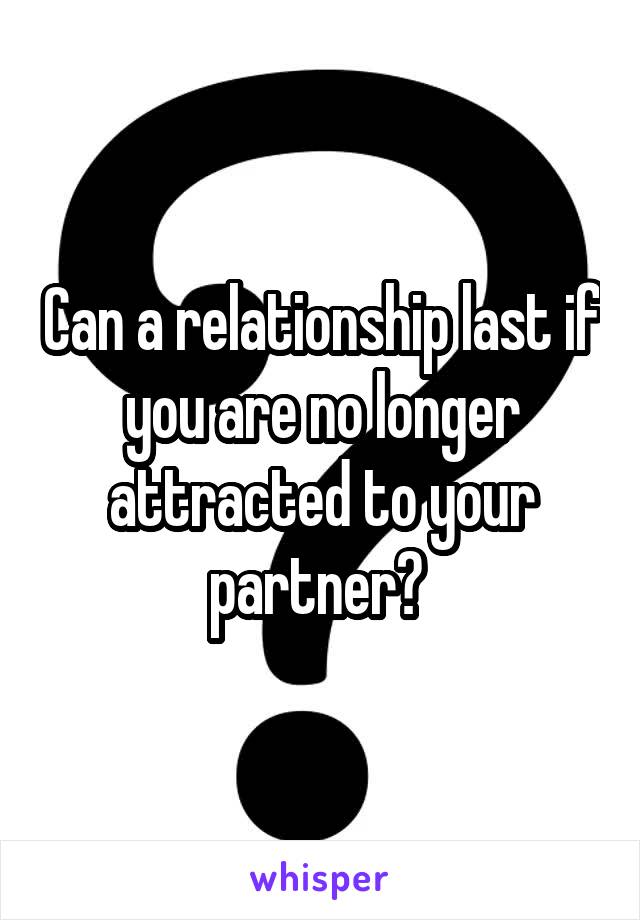 Can a relationship last if you are no longer attracted to your partner?

whisper